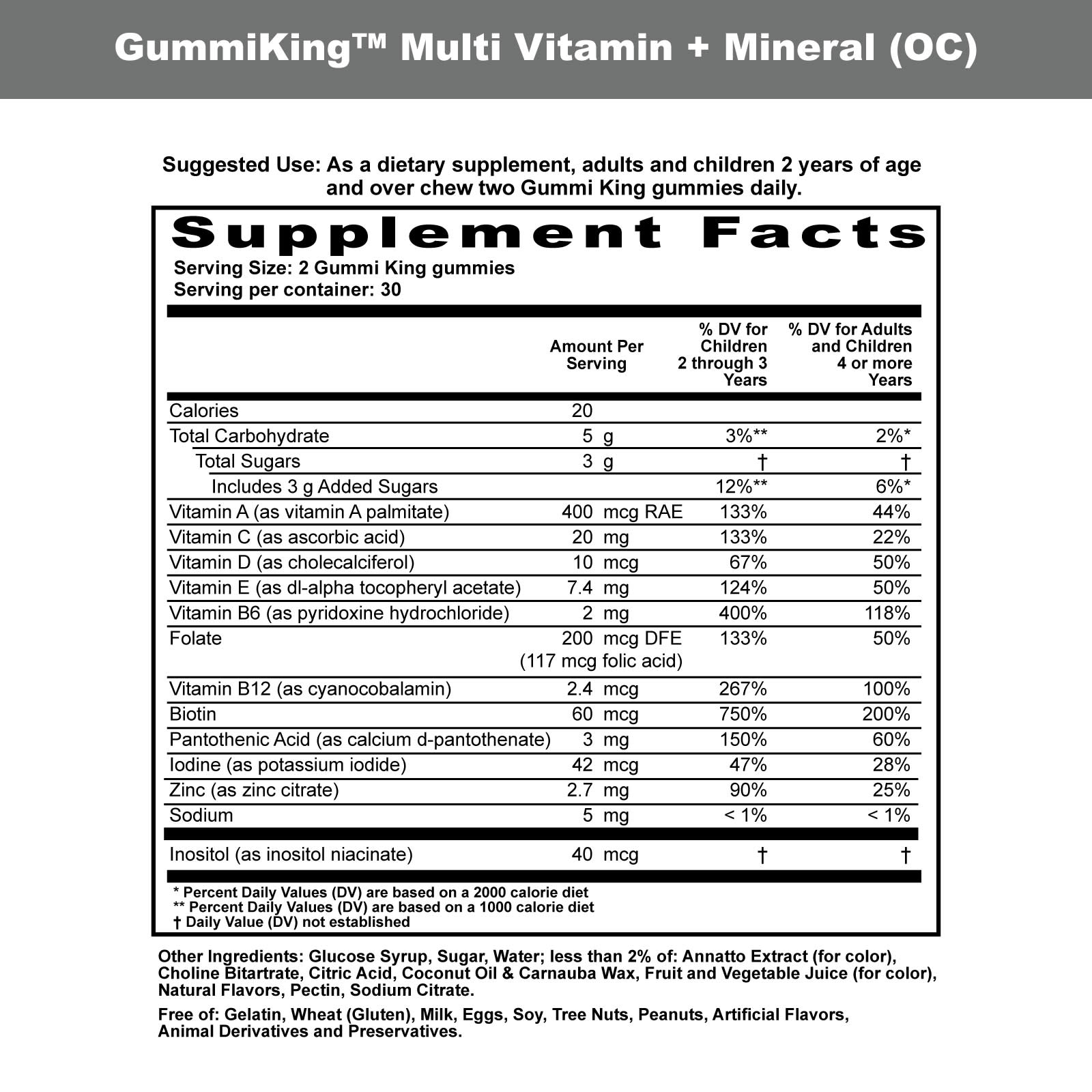 GummiKing™ Multi Vitamin + Mineral (OC)

Suggested Use: As a dietary supplement, adults and children 2 years of age and over chew two Gummi King gummies daily.

Supplement Facts
Serving Size: 2 Gummi King gummies
Serving per container: 30

| | Amount Per Serving | % DV for Children 2 through 3 Years | % DV for Adults and Children 4 or more Years |
|---|---|---|---|
| Calories | 20 | | |
| Total Carbohydrate | 5 g | 3%** | 2%* |
| Total Sugars | 3 g | † | † |
| Includes 3 g Added Sugars | | 12%** | 6%* |
| Vitamin A (as vitamin A palmitate) | 400 mcg RAE | 133% | 44% |
| Vitamin C (as ascorbic acid) | 20 mg | 133% | 22% |
| Vitamin D (as cholecalciferol) | 10 mcg | 67% | 50% |
| Vitamin E (as dl-alpha tocopheryl acetate) | 7.4 mg | 124% | 50% |
| Vitamin B6 (as pyridoxine hydrochloride) | 2 mg | 400% | 118% |
| Folate | 200 mcg DFE (117 mcg folic acid) | 133% | 50% |
| Vitamin B12 (as cyanocobalamin) | 2.4 mcg | 267% | 100% |
| Biotin | 60 mcg | 750% | 200% |
| Pantothenic Acid (as calcium d-pantothenate) | 3 mg | 150% | 60% |
| Iodine (as potassium iodide) | 42 mcg | 47% | 28% |
| Zinc (as zinc citrate) | 2.7 mg | 90% | 25% |
| Sodium | 5 mg | < 1% | < 1% |
| Inositol (as inositol niacinate) | 40 mcg | † | † |

* Percent Daily Values (DV) are based on a 2000 calorie diet
** Percent Daily Values (DV) are based on a 1000 calorie diet
† Daily Value (DV) not established

Other Ingredients: Glucose Syrup, Sugar, Water; less than 2% of: Annatto Extract (for color), Choline Bitartrate, Citric Acid, Coconut Oil & Carnauba Wax, Fruit and Vegetable Juice (for color), Natural Flavors, Pectin, Sodium Citrate.

Free of: Gelatin, Wheat (Gluten), Milk, Eggs, Soy, Tree Nuts, Peanuts, Artificial Flavors, Animal Derivatives and Preservatives.